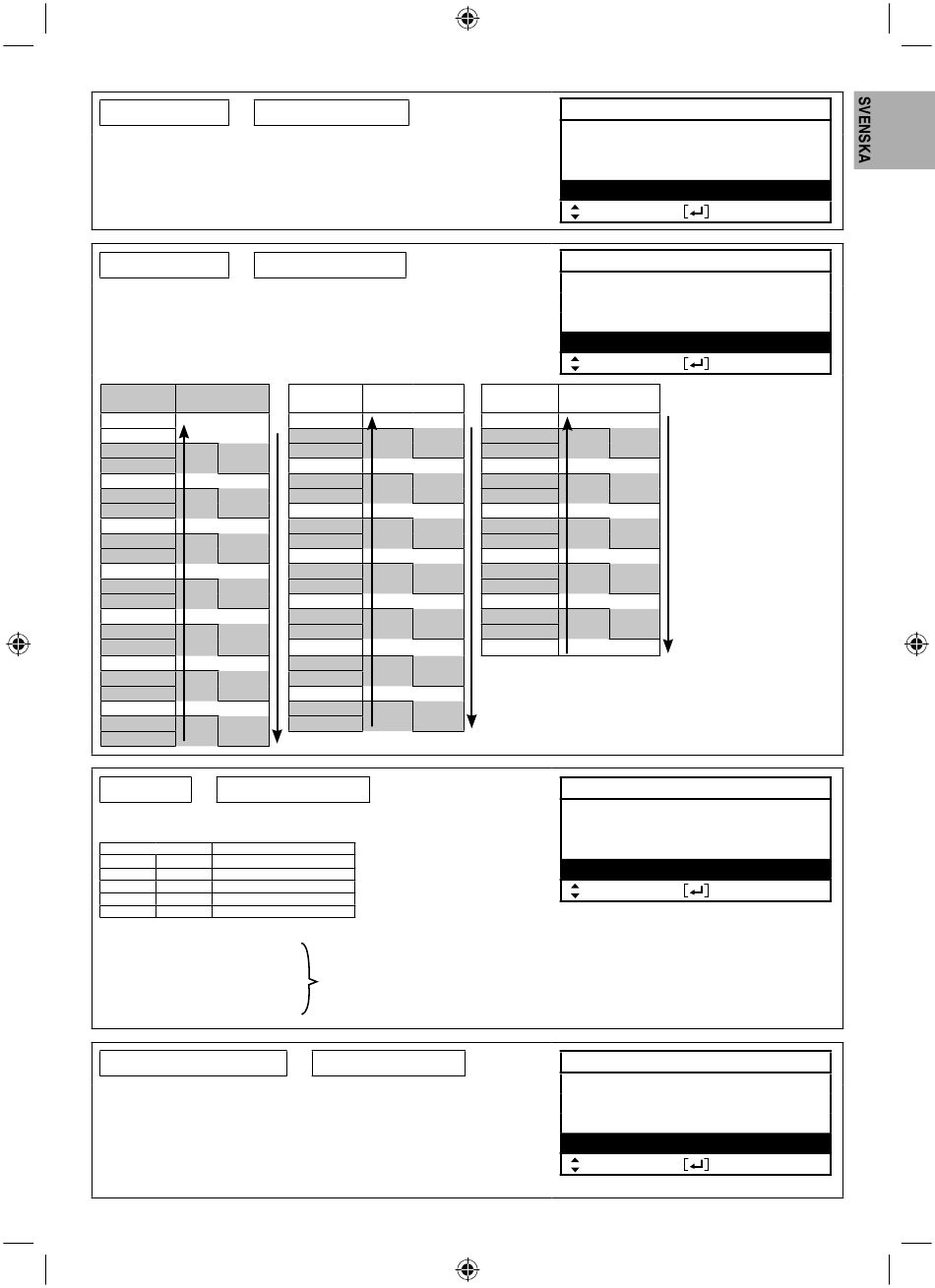 SVENSKA